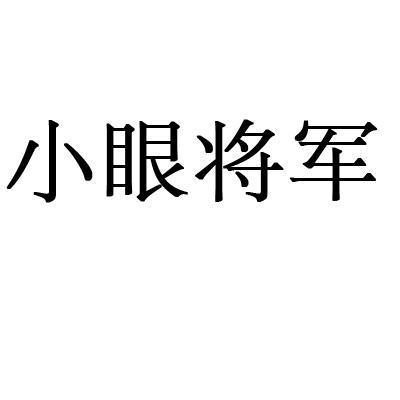 小眼将军